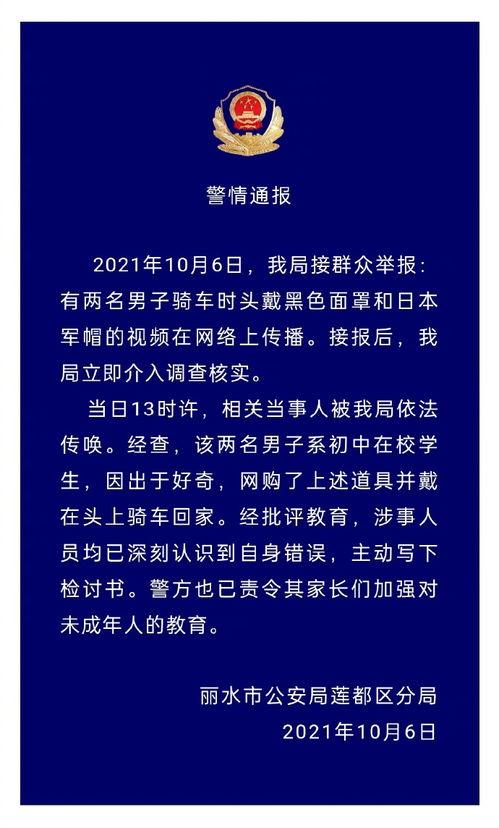 警情通报

2021年10月6日，我局接群众举报：有两名男子骑车时头戴黑色面罩和日本军帽的视频在网络上传播。接报后，我局立即介入调查核实。

当日13时许，相关当事人被我局依法传唤。经查，该两名男子系初中在校学生，因出于好奇，网购了上述道具并戴在头上骑车回家。经批评教育，涉事人员均已深刻认识到自身错误，主动写下检讨书。警方也已责令其家长们加强对未成年人的教育。

丽水市公安局莲都区分局
2021年10月6日